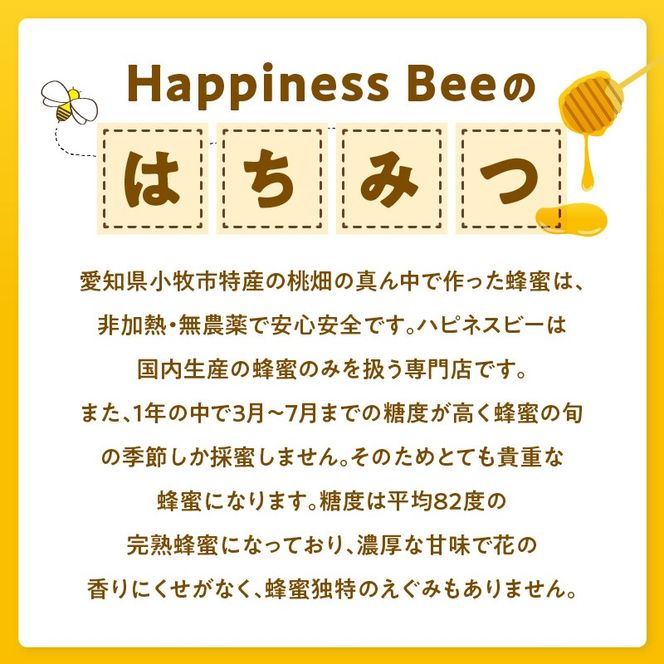 Happiness Beeの

はちみつ

愛知県小牧市特産の桃畑の真ん中で作った蜂蜜は、非加熱・無農薬で安心安全です。ハピネスビーは国内生産の蜂蜜のみを扱う専門店です。また、1年の中で3月~7月までの糖度が高く蜂蜜の旬の季節しか採蜜しません。そのためとても貴重な蜂蜜になります。糖度は平均82度の完熟蜂蜜になっており、濃厚な甘味で花の香りにくせがなく、蜂蜜独特のえぐみもありません。